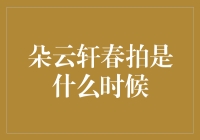 朵云轩春拍是什么时候